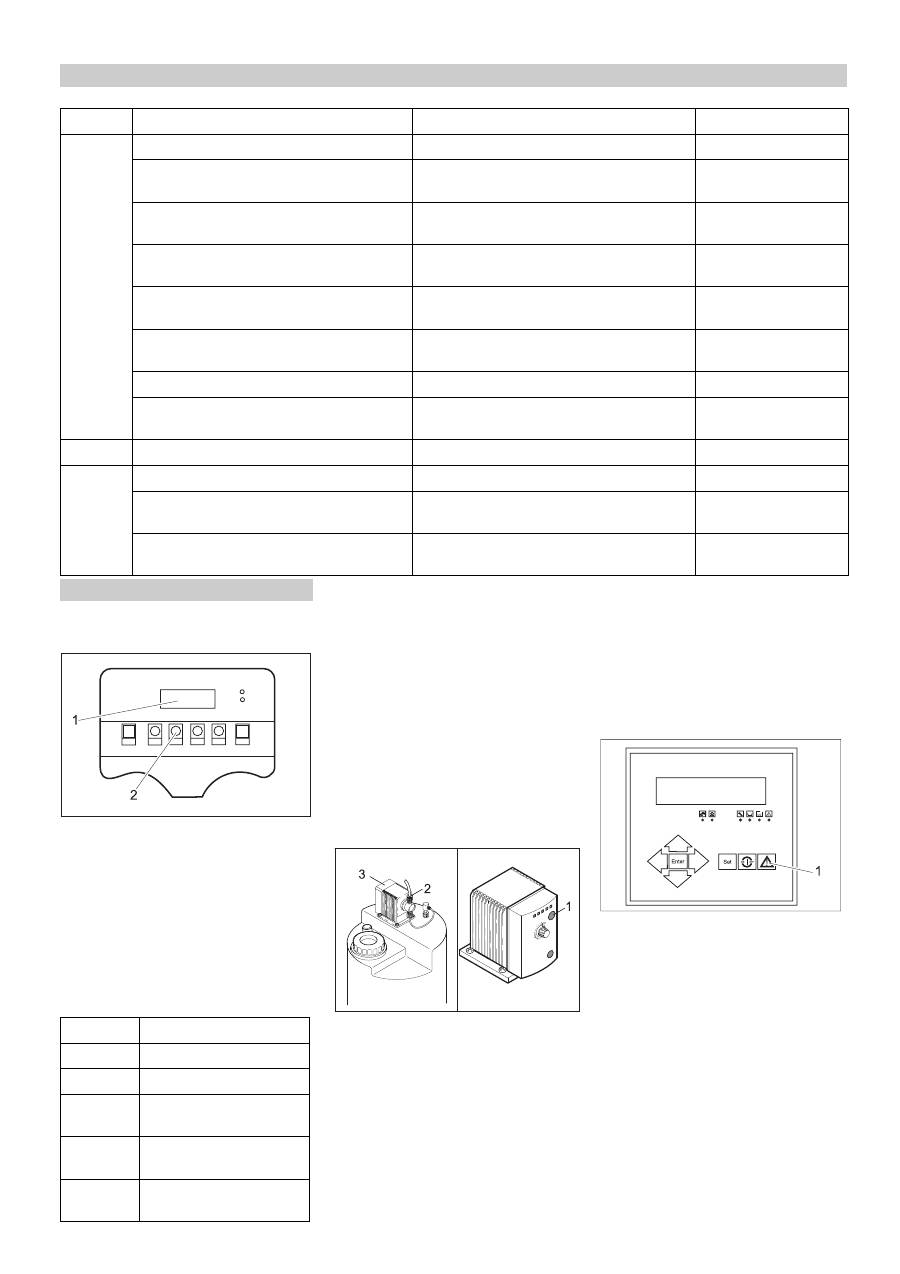 1

2

3

2

1

Enter

Set

1